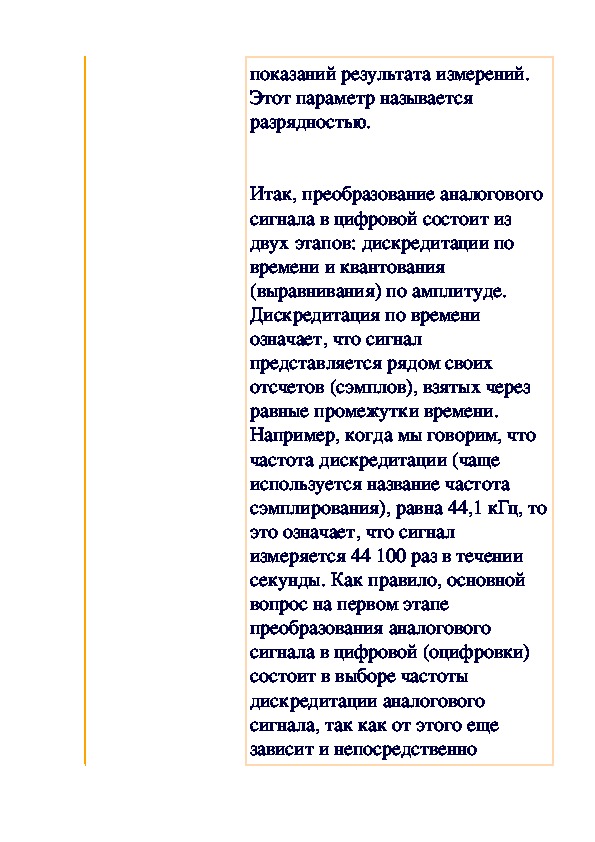 показаний результата измерений. Этот параметр называется разрядностью.

Итак, преобразование аналогового сигнала в цифровой состоит из двух этапов: дискредитации по времени и квантования (выравнивания) по амплитуде. Дискредитация по времени означает, что сигнал представляется рядом своих отсчетов (сэмплов), взятых через равные промежутки времени. Например, когда мы говорим, что частота дискредитации (чаще используется название частота сэмплирования), равна 44,1 кГц, то это означает, что сигнал измеряется 44 100 раз в течении секунды. Как правило, основной вопрос на первом этапе преобразования аналогового сигнала в цифровой (оцифровки) состоит в выборе частоты дискредитации аналогового сигнала, так как от этого еще зависит и непосредственно